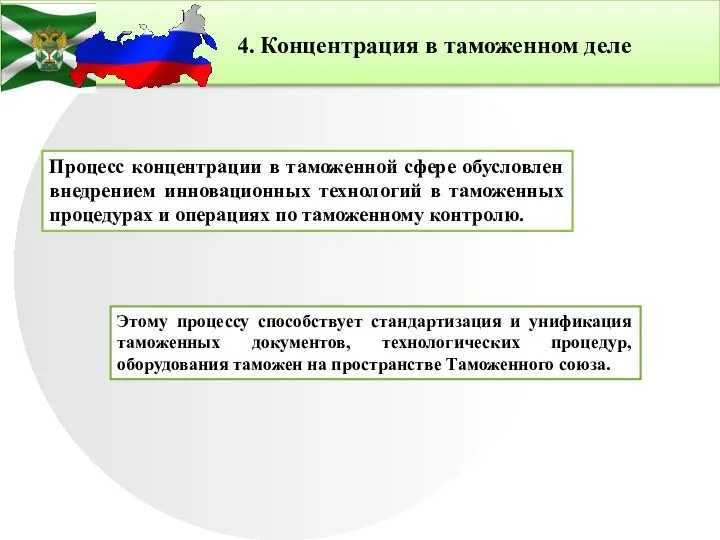 4. Концентрация в таможенном деле

Процесс концентрации в таможенной сфере обусловлен внедрением инновационных технологий в таможенных процедурах и операциях по таможенному контролю.

Этому процессу способствует стандартизация и унификация таможенных документов, технологических процедур, оборудования таможен на пространстве Таможенного союза.